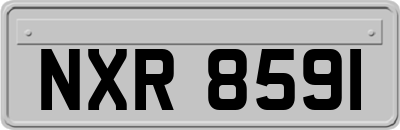 NXR 8591